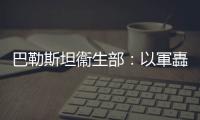 巴勒斯坦衛生部：以軍轟